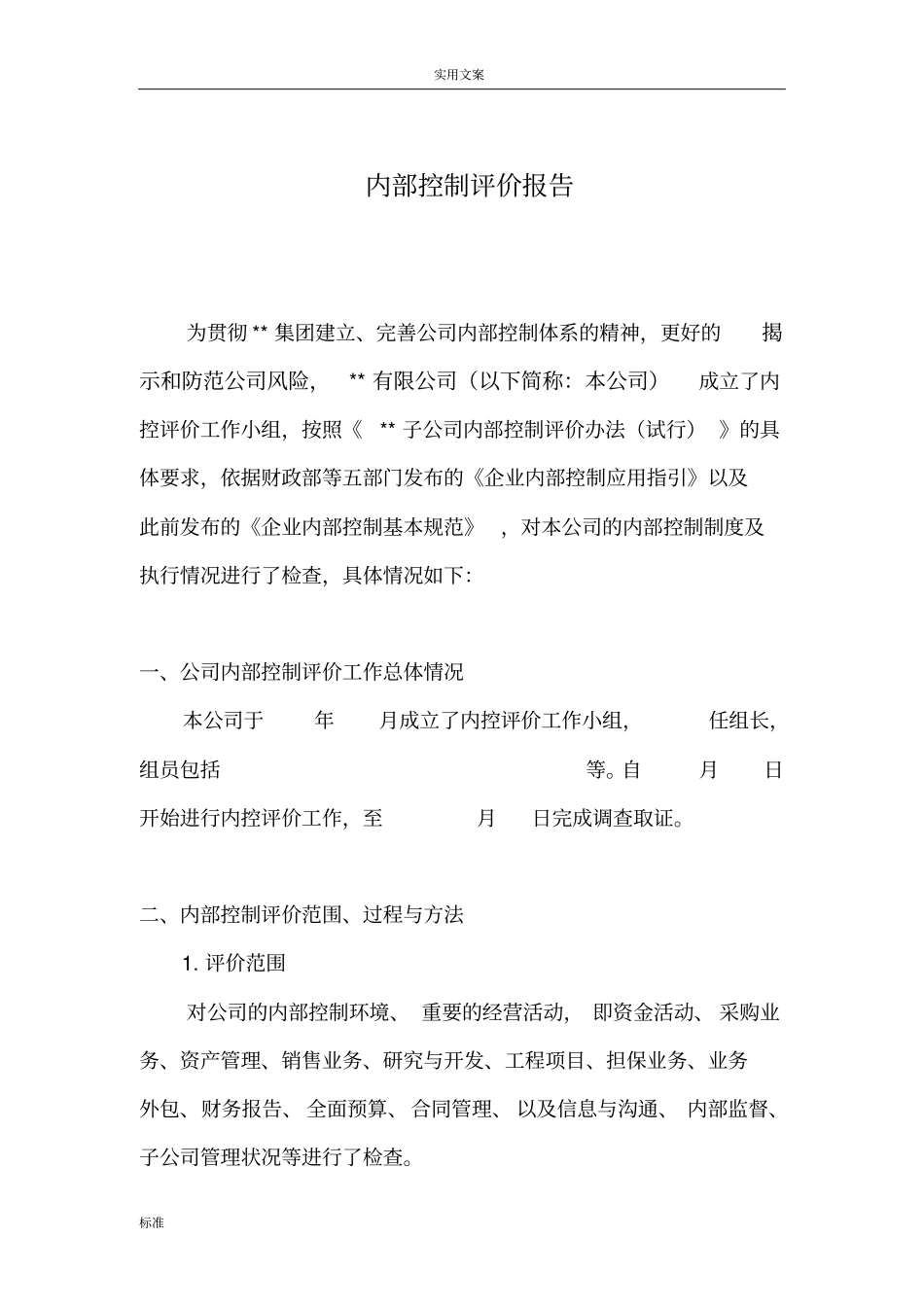 实用文案

内部控制评价报告

为贯彻 ** 集团建立、完善公司内部控制体系的精神，更好的揭示和防范公司风险， ** 有限公司（以下简称：本公司）成立了内控评价工作小组，按照《 ** 子公司内部控制评价办法（试行）》的具体要求，依据财政部等五部门发布的《企业内部控制应用指引》以及此前发布的《企业内部控制基本规范》，对本公司的内部控制制度及执行情况进行了检查，具体情况如下：

一、公司内部控制评价工作总体情况

本公司于 年 月成立了内控评价工作小组， 任组长，组员包括 等。自 月 日开始进行内控评价工作，至 月 日完成调查取证。

二、内部控制评价范围、过程与方法

1. 评价范围

对公司的内部控制环境、重要的经营活动，即资金活动、采购业务、资产管理、销售业务、研究与开发、工程项目、担保业务、业务外包、财务报告、全面预算、合同管理、以及信息与沟通、内部监督、子公司管理状况等进行了检查。

标准